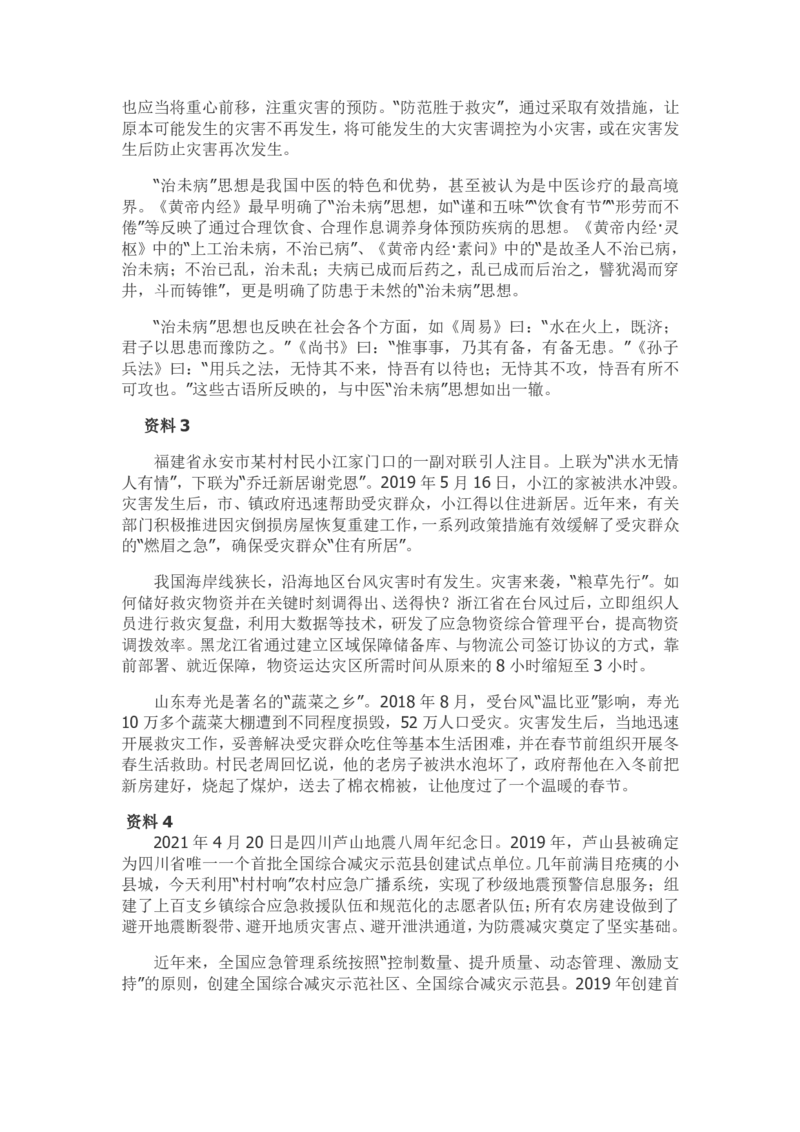 也应当将重心前移，注重灾害的预防。“防范胜于救灾”，通过采取有效措施，让原本可能发生的灾害不再发生，将可能发生的大灾害调控为小灾害，或在灾害发生后防止灾害再次发生。

“治未病”思想是我国中医的特色和优势，甚至被认为是中医诊疗的最高境界。《黄帝内经》最早明确了“治未病”思想，如“谨和五味”“饮食有节”“形劳而不倦”等反映了通过合理饮食、合理作息调养身体预防疾病的思想。《黄帝内经·灵枢》中的“上工治未病，不治已病”、《黄帝内经·素问》中的“是故圣人不治已病，治未病；不治已乱，治未乱；夫病已成而后药之，乱已成而后治之，譬犹渴而穿井，斗而铸锥”，更是明确了防患于未然的“治未病”思想。

“治未病”思想也反映在社会各个方面，如《周易》曰：“水在火上，既济；君子以思患而豫防之。”《尚书》曰：“惟事事，乃其有备，有备无患。”《孙子兵法》曰：“用兵之法，无恃其不来，恃吾有以待也；无恃其不攻，恃吾有所不可攻也。”这些古语所反映的，与中医“治未病”思想如出一辙。

资料 3

福建省永安市某村村民小江家门口的一副对联引人注目。上联为“洪水无情人有情”，下联为“乔迁新居谢党恩”。2019 年 5 月 16 日，小江的家被洪水冲毁。灾害发生后，市、镇政府迅速帮助受灾群众，小江得以住进新居。近年来，有关部门积极推进因灾倒损房屋恢复重建工作，一系列政策措施有效缓解了受灾群众的“燃眉之急”，确保受灾群众“住有所居”。

我国海岸线狭长，沿海地区台风灾害时有发生。灾害来袭，“粮草先行”。如何储好救灾物资并在关键时刻调得出、送得快？浙江省在台风过后，立即组织人员进行救灾复盘，利用大数据等技术，研发了应急物资综合管理平台，提高物资调拨效率。黑龙江省通过建立区域保障储备库、与物流公司签订协议的方式，靠前部署、就近保障，物资运达灾区所需时间从原来的 8 小时缩短至 3 小时。

山东寿光是著名的“蔬菜之乡”。2018 年 8 月，受台风“温比亚”影响，寿光 10 万多个蔬菜大棚遭到不同程度损毁，52 万人口受灾。灾害发生后，当地迅速开展救灾工作，妥善解决受灾群众吃住等基本生活困难，并在春节前组织开展冬春生活救助。村民老周回忆说，他的老房子被洪水泡坏了，政府帮他在入冬前把新房建好，烧起了煤炉，送去了棉衣棉被，让他度过了一个温暖的春节。

资料 4

2021 年 4 月 20 日是四川芦山地震八周年纪念日。2019 年，芦山县被确定为四川省唯一一个首批全国综合减灾示范县创建试点单位。几年前满目疮痍的小县城，今天利用“村村响”农村应急广播系统，实现了秒级地震预警信息服务；组建了上百支乡镇综合应急救援队伍和规范化的志愿者队伍；所有农房建设做到了避开地震断裂带、避开地质灾害点、避开泄洪通道，为防震减灾奠定了坚实基础。

近年来，全国应急管理系统按照“控制数量、提升质量、动态管理、激励支持”的原则，创建全国综合减灾示范社区、全国综合减灾示范县。2019 年创建首